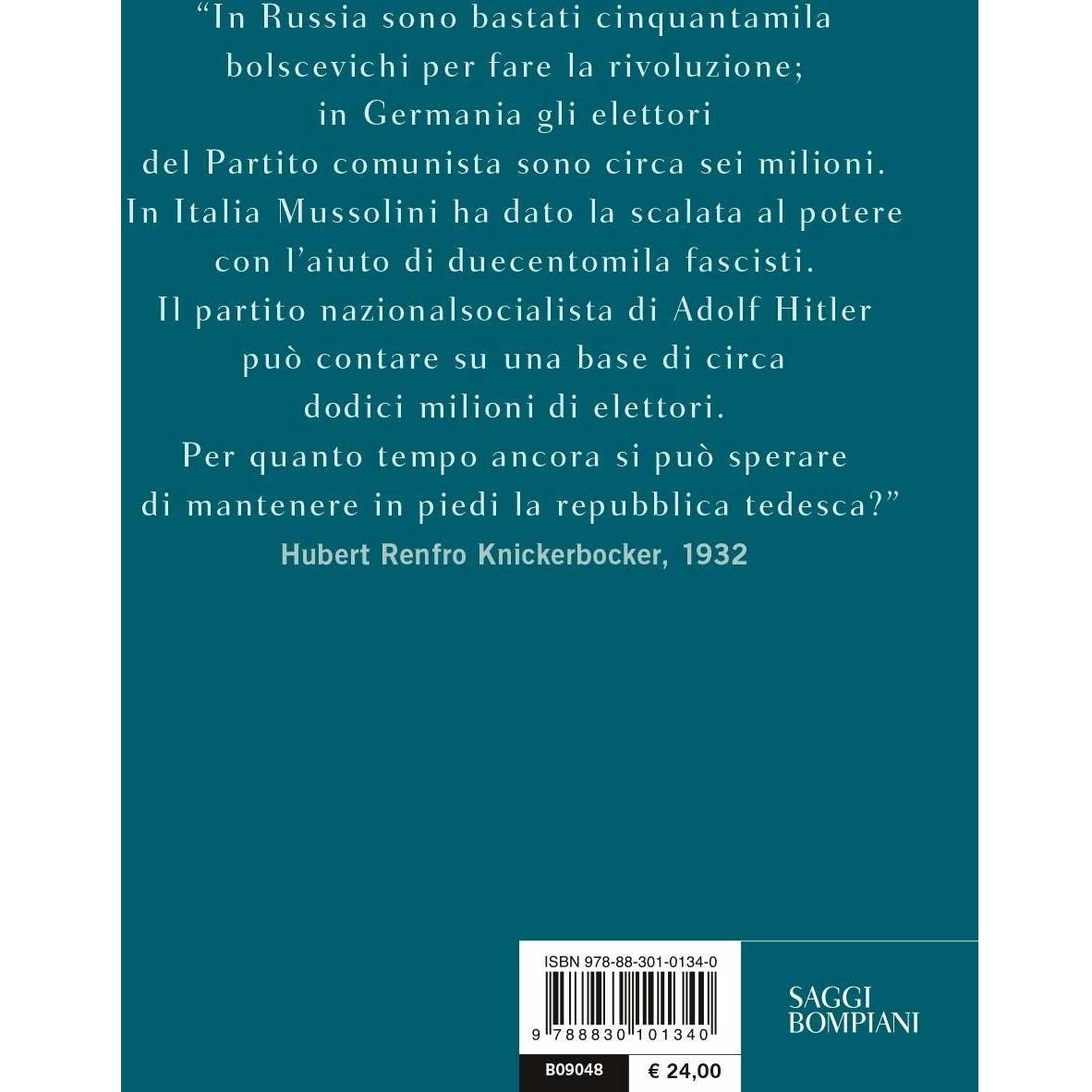 "In Russia sono bastati cinquantamila bolscevichi per fare la rivoluzione; in Germania gli elettori del Partito comunista sono circa sei milioni. In Italia Mussolini ha dato la scalata al potere con l'aiuto di duecentomila fascisti. Il partito nazionalsocialista di Adolf Hitler può contare su una base di circa dodici milioni di elettori. Per quanto tempo ancora si può sperare di mantenere in piedi la repubblica tedesca?"

Hubert Renfro Knickerbocker, 1932

ISBN 978-88-301-0134-0

9 788830 101340

B09048

€ 24,00

SAGGI
BOMPIANI